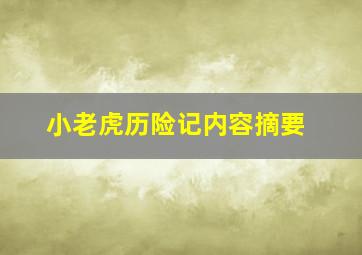 小老虎历险记内容摘要